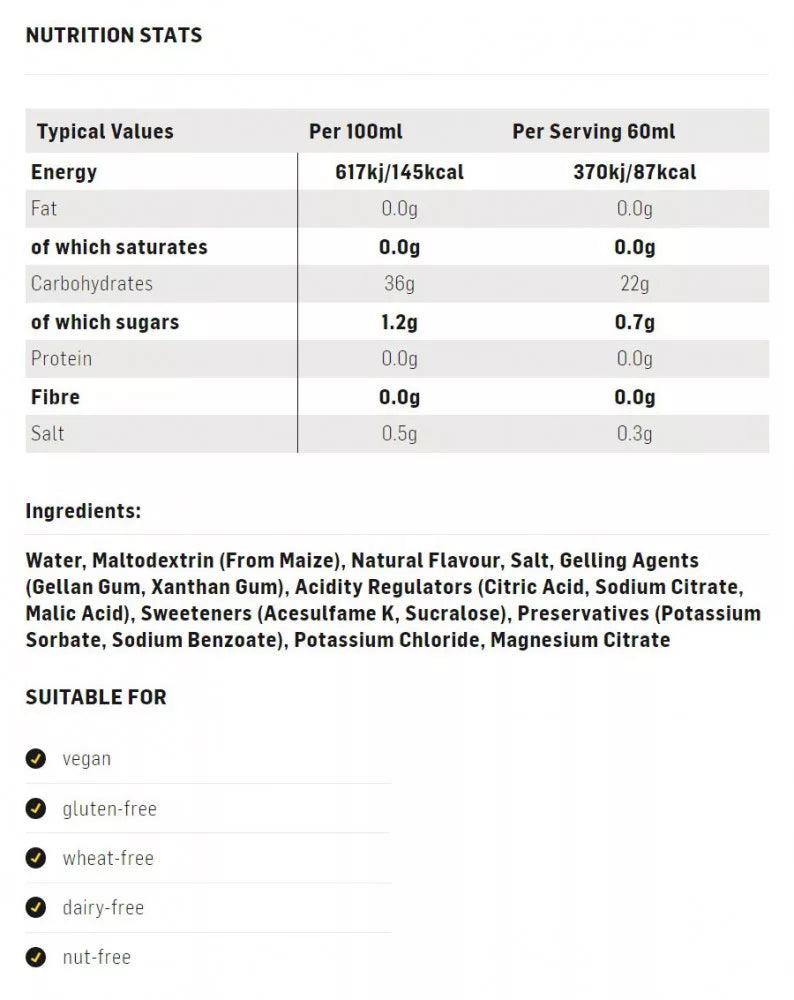 NUTRITION STATS

| Typical Values | Per 100ml | Per Serving 60ml |
|---|---|---|
| Energy | 617kj/145kcal | 370kj/87kcal |
| Fat | 0.0g | 0.0g |
| of which saturates | 0.0g | 0.0g |
| Carbohydrates | 36g | 22g |
| of which sugars | 1.2g | 0.7g |
| Protein | 0.0g | 0.0g |
| Fibre | 0.0g | 0.0g |
| Salt | 0.5g | 0.3g |

Ingredients:

Water, Maltodextrin (From Maize), Natural Flavour, Salt, Gelling Agents (Gellan Gum, Xanthan Gum), Acidity Regulators (Citric Acid, Sodium Citrate, Malic Acid), Sweeteners (Acesulfame K, Sucralose), Preservatives (Potassium Sorbate, Sodium Benzoate), Potassium Chloride, Magnesium Citrate

SUITABLE FOR

vegan

gluten-free

wheat-free

dairy-free

nut-free